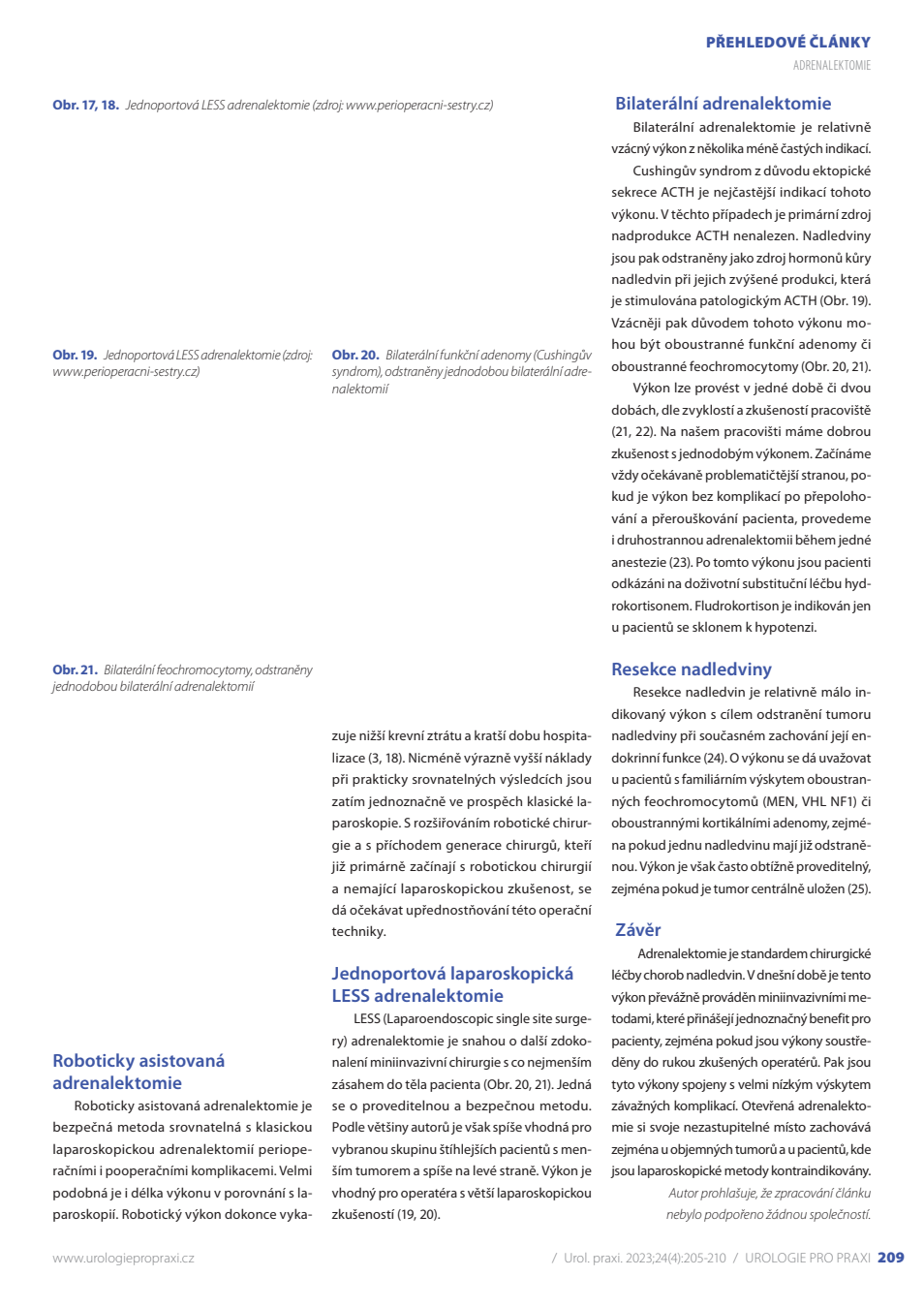 PŘEHLEDOVÉ ČLÁNKY
ADRENALEKTOMIE

Obr. 17, 18. Jednoportová LESS adrenalektomie (zdroj: www.perioperacni-sestry.cz)

Obr. 19. Jednoportová LESS adrenalektomie (zdroj: www.perioperacni-sestry.cz)

Obr. 20. Bilaterální funkční adenomy (Cushingův syndrom), odstraněny jednodobou bilaterální adrenalektomií

Obr. 21. Bilaterální feochromocytomy, odstraněny jednodobou bilaterální adrenalektomií

Roboticky asistovaná adrenalektomie

Roboticky asistovaná adrenalektomie je bezpečná metoda srovnatelná s klasickou laparoskopickou adrenalektomií perioperačními i pooperačními komplikacemi. Velmi podobná je i délka výkonu v porovnání s laparoskopií. Robotický výkon dokonce vykazuje nižší krevní ztrátu a kratší dobu hospitalizace (3, 18). Nicméně výrazně vyšší náklady při prakticky srovnatelných výsledcích jsou zatím jednoznačně ve prospěch klasické laparoskopie. S rozšiřováním robotické chirurgie a s příchodem generace chirurgů, kteří již primárně začínají s robotickou chirurgií a nemající laparoskopickou zkušenost, se dá očekávat upřednostňování této operační techniky.

Jednoportová laparoskopická LESS adrenalektomie

LESS (Laparoendoscopic single site surgery) adrenalektomie je snahou o další zdokonalení miniinvazivní chirurgie s co nejmenším zásahem do těla pacienta (Obr. 20, 21). Jedná se o proveditelnou a bezpečnou metodu. Podle většiny autorů je však spíše vhodná pro vybranou skupinu štíhlejších pacientů s menším tumorem a spíše na levé straně. Výkon je vhodný pro operatéra s větší laparoskopickou zkušeností (19, 20).

Bilaterální adrenalektomie

Bilaterální adrenalektomie je relativně vzácný výkon z několika méně častých indikací.

Cushingův syndrom z důvodu ektopické sekrece ACTH je nejčastější indikací tohoto výkonu. V těchto případech je primární zdroj nadprodukce ACTH nenalezen. Nadledviny jsou pak odstraněny jako zdroj hormonů kůry nadledvin při jejich zvýšené produkci, která je stimulována patologickým ACTH (Obr. 19). Vzácněji pak důvodem tohoto výkonu mohou být oboustranné funkční adenomy či oboustranné feochromocytomy (Obr. 20, 21).

Výkon lze provést v jedné době či dvou dobách, dle zvyklostí a zkušeností pracoviště (21, 22). Na našem pracovišti máme dobrou zkušenost s jednodobým výkonem. Začínáme vždy očekávaně problematičtější stranou, pokud je výkon bez komplikací po přepolohování a přerouškování pacienta, provedeme i druhostrannou adrenalektomii během jedné anestezie (23). Po tomto výkonu jsou pacienti odkázáni na doživotní substituční léčbu hydrokortisonem. Fludrokortison je indikován jen u pacientů se sklonem k hypotenzi.

Resekce nadledviny

Resekce nadledvin je relativně málo indikovaný výkon s cílem odstranění tumoru nadledviny při současném zachování její endokrinní funkce (24). O výkonu se dá uvažovat u pacientů s familiárním výskytem oboustranných feochromocytomů (MEN, VHL NF1) či oboustrannými kortikálními adenomy, zejména pokud jednu nadledvinu mají již odstraněnou. Výkon je však často obtížně proveditelný, zejména pokud je tumor centrálně uložen (25).

Závěr

Adrenalektomie je standardem chirurgické léčby chorob nadledvin. V dnešní době je tento výkon převážně prováděn miniinvazivními metodami, které přinášejí jednoznačný benefit pro pacienty, zejména pokud jsou výkony soustředěny do rukou zkušených operatérů. Pak jsou tyto výkony spojeny s velmi nízkým výskytem závažných komplikací. Otevřená adrenalektomie si svoje nezastupitelné místo zachovává zejména u objemných tumorů a u pacientů, kde jsou laparoskopické metody kontraindikovány.

Autor prohlašuje, že zpracování článku nebylo podpořeno žádnou společností.

www.urologiepropraxi.cz

/ Urol. praxi. 2023;24(4):205-210 / UROLOGIE PRO PRAXI 209